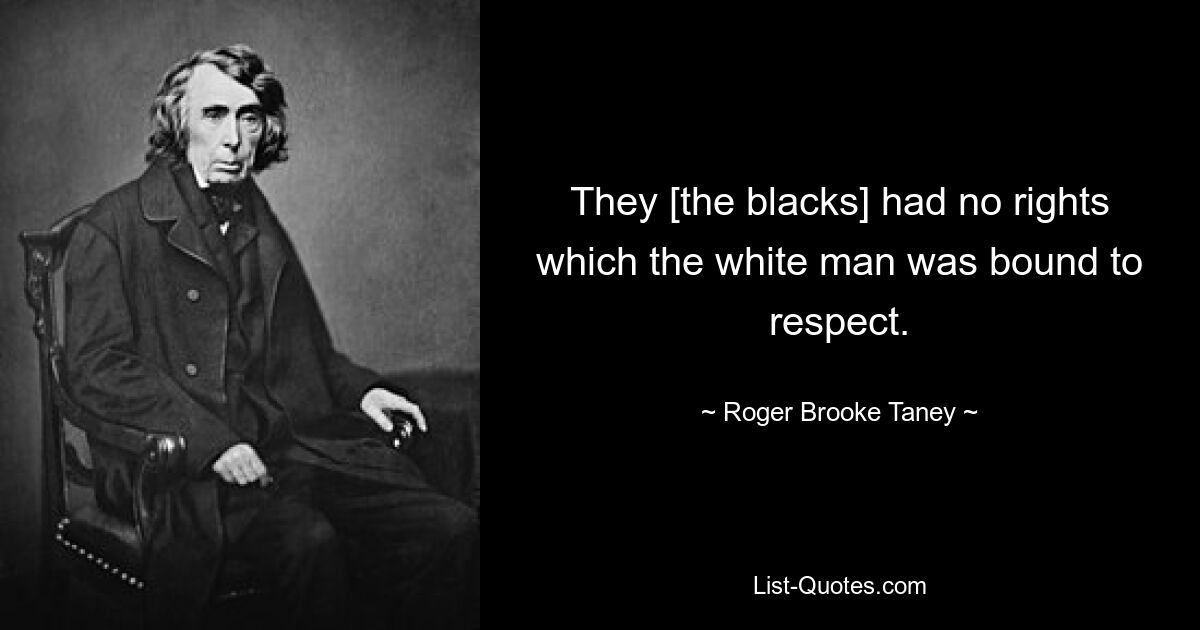 They [the blacks] had no rights which the white man was bound to respect.

~ Roger Brooke Taney ~

List-Quotes.com